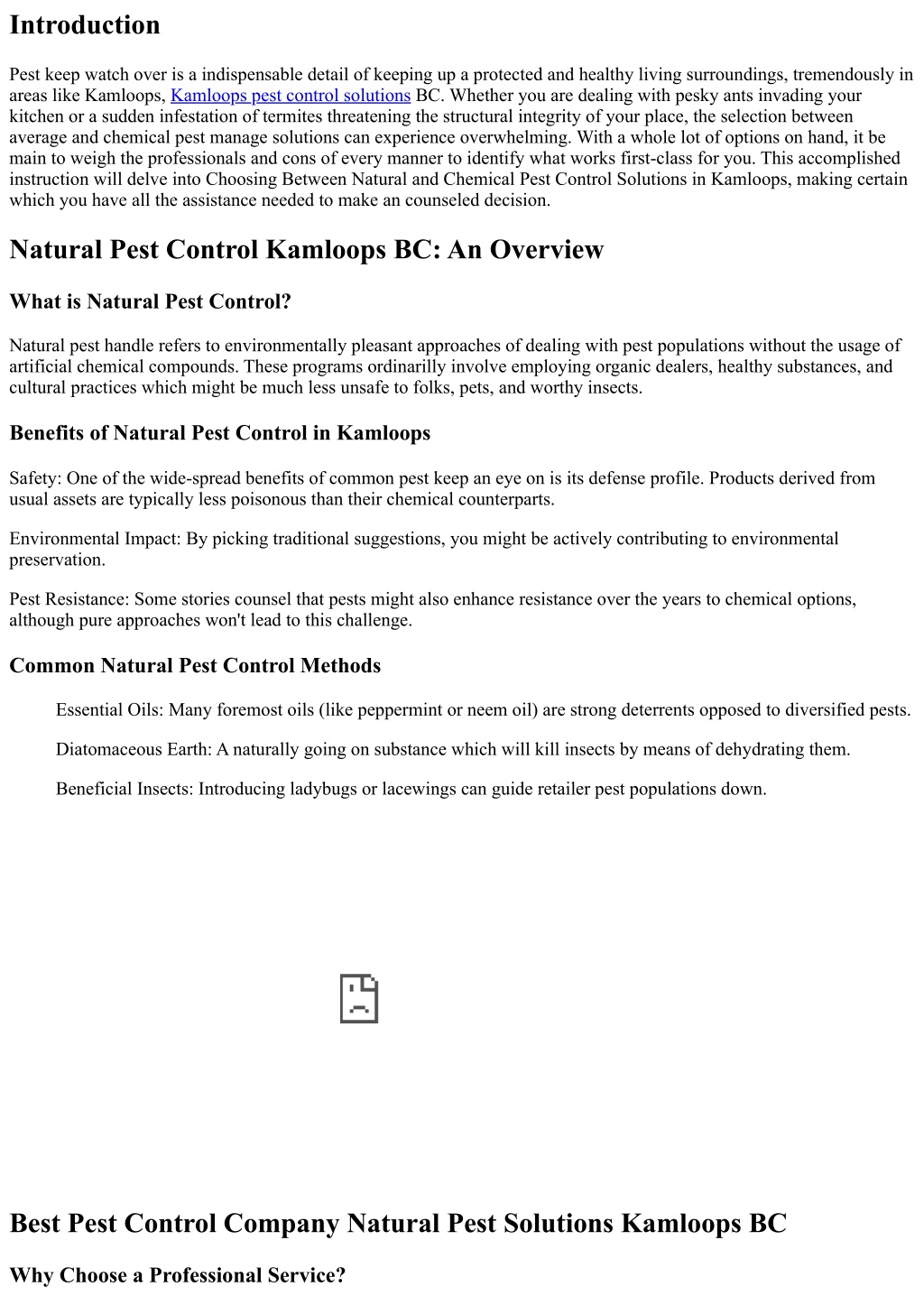 Introduction

Pest keep watch over is a indispensable detail of keeping up a protected and healthy living surroundings, tremendously in areas like Kamloops, Kamloops pest control solutions BC. Whether you are dealing with pesky ants invading your kitchen or a sudden infestation of termites threatening the structural integrity of your place, the selection between average and chemical pest manage solutions can experience overwhelming. With a whole lot of options on hand, it be main to weigh the professionals and cons of every manner to identify what works first-class for you. This accomplished instruction will delve into Choosing Between Natural and Chemical Pest Control Solutions in Kamloops, making certain which you have all the assistance needed to make an counseled decision.

Natural Pest Control Kamloops BC: An Overview

What is Natural Pest Control?

Natural pest handle refers to environmentally pleasant approaches of dealing with pest populations without the usage of artificial chemical compounds. These programs ordinarilly involve employing organic dealers, healthy substances, and cultural practices which might be much less unsafe to folks, pets, and worthy insects.

Benefits of Natural Pest Control in Kamloops

Safety: One of the wide-spread benefits of common pest keep an eye on is its defense profile. Products derived from usual assets are typically less poisonous than their chemical counterparts.

Environmental Impact: By picking traditional suggestions, you might be actively contributing to environmental preservation.

Pest Resistance: Some stories counsel that pests might also enhance resistance over the years to chemical options, although pure approaches won't lead to this challenge.

Common Natural Pest Control Methods

Essential Oils: Many foremost oils (like peppermint or neem oil) are strong deterrents opposed to diversified pests.

Diatomaceous Earth: A naturally going on substance which will kill insects by means of dehydrating them.

Beneficial Insects: Introducing ladybugs or lacewings can guide retailer pest populations down.

Best Pest Control Company Natural Pest Solutions Kamloops BC

Why Choose a Professional Service?